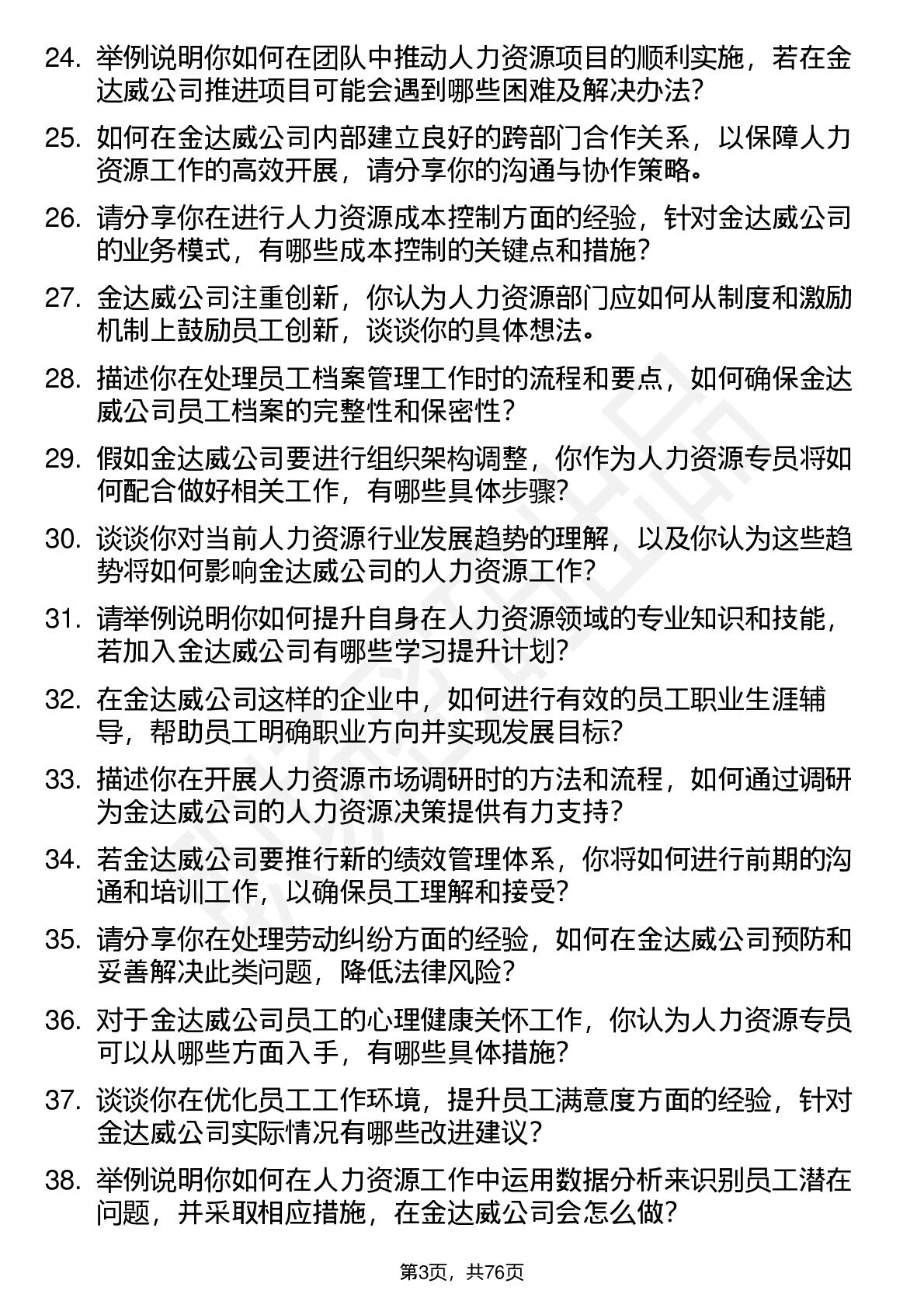 24. 举例说明你如何在团队中推动人力资源项目的顺利实施，若在金达威公司推进项目可能会遇到哪些困难及解决办法？

25. 如何在金达威公司内部建立良好的跨部门合作关系，以保障人力资源工作的高效开展，请分享你的沟通与协作策略。

26. 请分享你在进行人力资源成本控制方面的经验，针对金达威公司的业务模式，有哪些成本控制的关键点和措施？

27. 金达威公司注重创新，你认为人力资源部门应如何从制度和激励机制上鼓励员工创新，谈谈你的具体想法。

28. 描述你在处理员工档案管理工作时的流程和要点，如何确保金达威公司员工档案的完整性和保密性？

29. 假如金达威公司要进行组织架构调整，你作为人力资源专员将如何配合做好相关工作，有哪些具体步骤？

30. 谈谈你对当前人力资源行业发展趋势的理解，以及你认为这些趋势将如何影响金达威公司的人力资源工作？

31. 请举例说明你如何提升自身在人力资源领域的专业知识和技能，若加入金达威公司有哪些学习提升计划？

32. 在金达威公司这样的企业中，如何进行有效的员工职业生涯辅导，帮助员工明确职业方向并实现发展目标？

33. 描述你在开展人力资源市场调研时的方法和流程，如何通过调研为金达威公司的人力资源决策提供有力支持？

34. 若金达威公司要推行新的绩效管理体系，你将如何进行前期的沟通和培训工作，以确保员工理解和接受？

35. 请分享你在处理劳动纠纷方面的经验，如何在金达威公司预防和妥善解决此类问题，降低法律风险？

36. 对于金达威公司员工的心理健康关怀工作，你认为人力资源专员可以从哪些方面入手，有哪些具体措施？

37. 谈谈你在优化员工工作环境，提升员工满意度方面的经验，针对金达威公司实际情况有哪些改进建议？

38. 举例说明你如何在人力资源工作中运用数据分析来识别员工潜在问题，并采取相应措施，在金达威公司会怎么做？

第3页，共76页